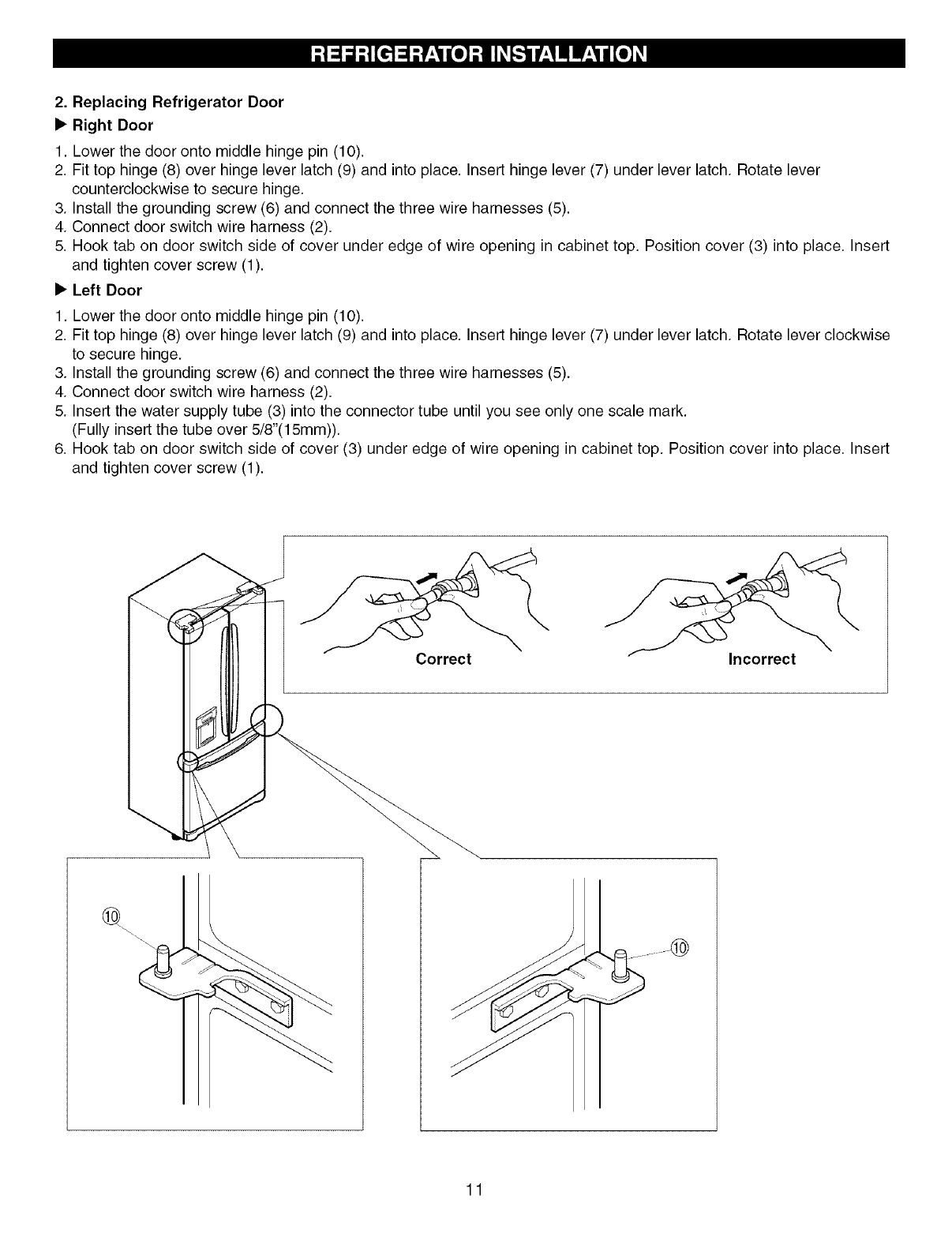 REFRIGERATOR INSTALLATION

2. Replacing Refrigerator Door

▶ Right Door

1. Lower the door onto middle hinge pin (10).
2. Fit top hinge (8) over hinge lever latch (9) and into place. Insert hinge lever (7) under lever latch. Rotate lever counterclockwise to secure hinge.
3. Install the grounding screw (6) and connect the three wire harnesses (5).
4. Connect door switch wire harness (2).
5. Hook tab on door switch side of cover under edge of wire opening in cabinet top. Position cover (3) into place. Insert and tighten cover screw (1).

▶ Left Door

1. Lower the door onto middle hinge pin (10).
2. Fit top hinge (8) over hinge lever latch (9) and into place. Insert hinge lever (7) under lever latch. Rotate lever clockwise to secure hinge.
3. Install the grounding screw (6) and connect the three wire harnesses (5).
4. Connect door switch wire harness (2).
5. Insert the water supply tube (3) into the connector tube until you see only one scale mark. (Fully insert the tube over 5/8"(15mm)).
6. Hook tab on door switch side of cover (3) under edge of wire opening in cabinet top. Position cover into place. Insert and tighten cover screw (1).

Correct

Incorrect

⑩

⑩

11